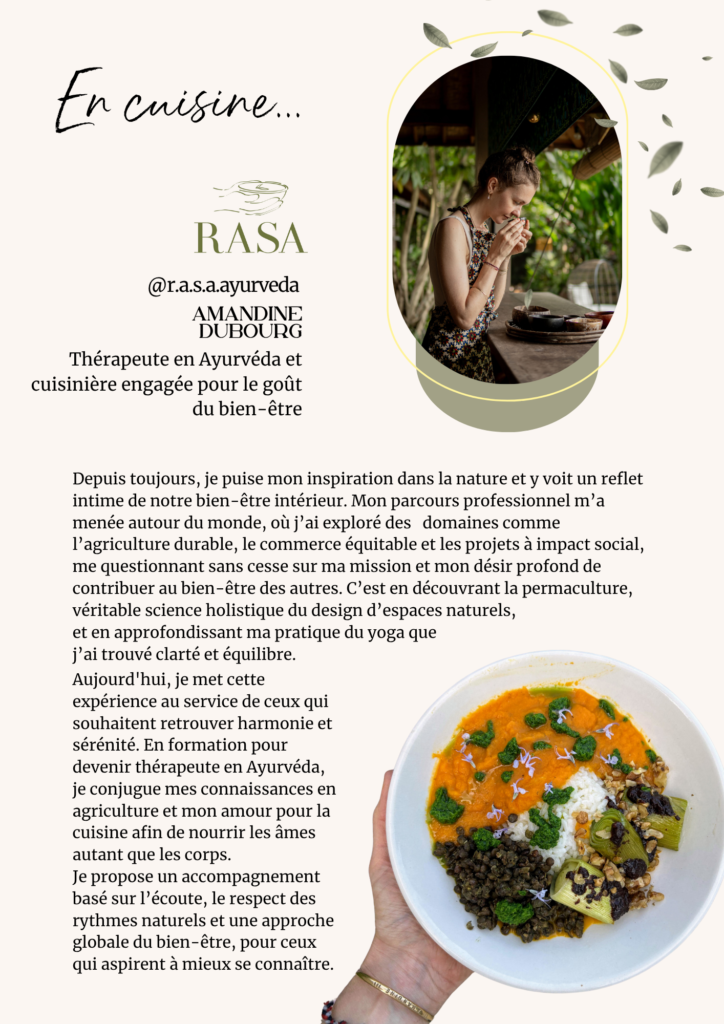 En cuisine...

RASA

@r.a.s.a.ayurveda

AMANDINE DUBOURG

Thérapeute en Ayurvéda et cuisinière engagée pour le goût du bien-être

Depuis toujours, je puise mon inspiration dans la nature et y voit un reflet intime de notre bien-être intérieur. Mon parcours professionnel m'a menée autour du monde, où j'ai exploré des domaines comme l'agriculture durable, le commerce équitable et les projets à impact social, me questionnant sans cesse sur ma mission et mon désir profond de contribuer au bien-être des autres. C'est en découvrant la permaculture, véritable science holistique du design d'espaces naturels, et en approfondissant ma pratique du yoga que j'ai trouvé clarté et équilibre.

Aujourd'hui, je met cette expérience au service de ceux qui souhaitent retrouver harmonie et sérénité. En formation pour devenir thérapeute en Ayurvéda, je conjugue mes connaissances en agriculture et mon amour pour la cuisine afin de nourrir les âmes autant que les corps.

Je propose un accompagnement basé sur l'écoute, le respect des rythmes naturels et une approche globale du bien-être, pour ceux qui aspirent à mieux se connaître.